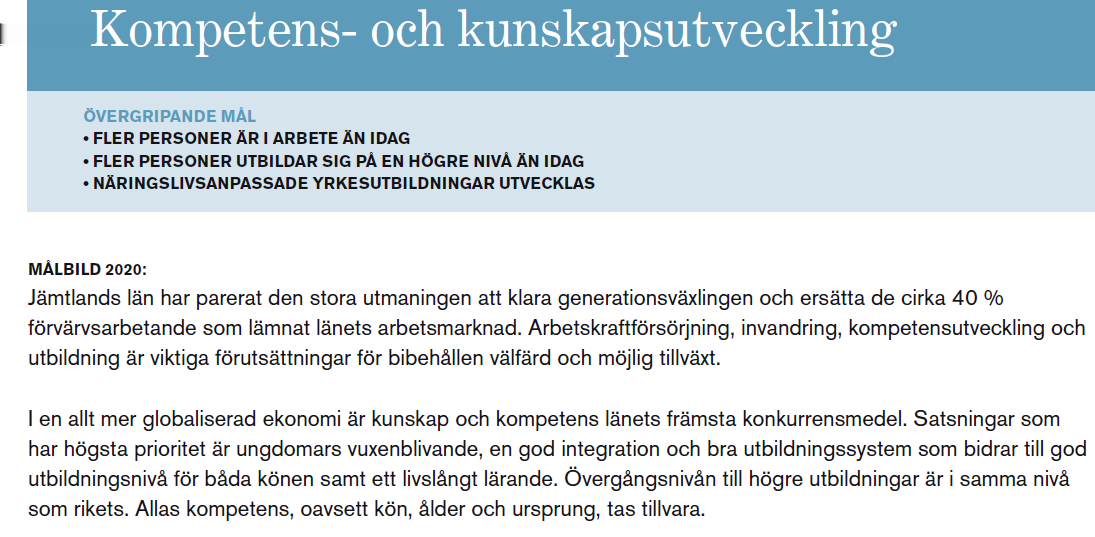 Kompetens- och kunskapsutveckling

ÖVERGRIPANDE MÅL
• FLER PERSONER ÄR I ARBETE ÄN IDAG
• FLER PERSONER UTBILDAR SIG PÅ EN HÖGRE NIVÅ ÄN IDAG
• NÄRINGSLIVSANPASSADE YRKESUTBILDNINGAR UTVECKLAS

MÅLBILD 2020:
Jämtlands län har parerat den stora utmaningen att klara generationsväxlingen och ersätta de cirka 40 % förvärvsarbetande som lämnat länets arbetsmarknad. Arbetskraftförsörjning, invandring, kompetensutveckling och utbildning är viktiga förutsättningar för bibehållen välfärd och möjlig tillväxt.

I en allt mer globaliserad ekonomi är kunskap och kompetens länets främsta konkurrensmedel. Satsningar som har högsta prioritet är ungdomars vuxenblivande, en god integration och bra utbildningssystem som bidrar till god utbildningsnivå för båda könen samt ett livslångt lärande. Övergångsnivån till högre utbildningar är i samma nivå som rikets. Allas kompetens, oavsett kön, ålder och ursprung, tas tillvara.